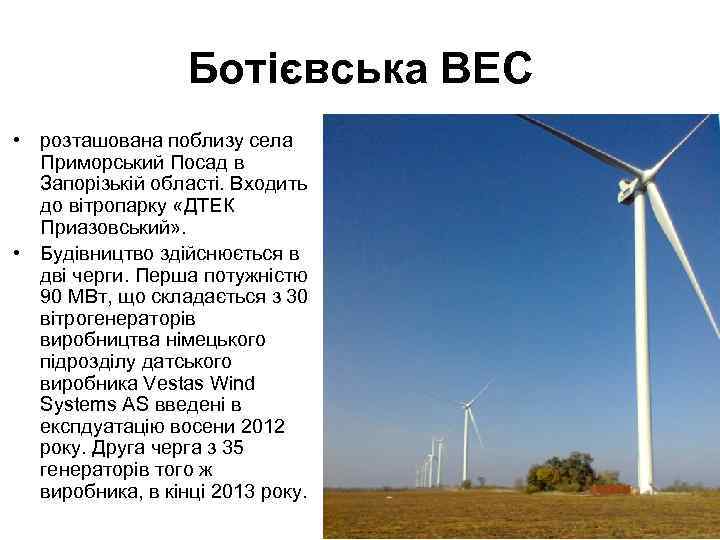 Ботієвська ВЕС

• розташована поблизу села Приморський Посад в Запорізькій області. Входить до вітропарку «ДТЕК Приазовський».

• Будівництво здійснюється в дві черги. Перша потужністю 90 МВт, що складається з 30 вітрогенераторів виробництва німецького підрозділу датського виробника Vestas Wind Systems AS введені в експдуатацію восени 2012 року. Друга черга з 35 генераторів того ж виробника, в кінці 2013 року.